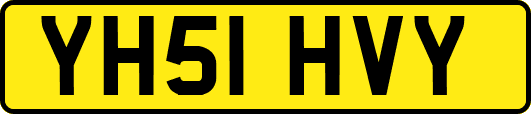 YH51 HVY